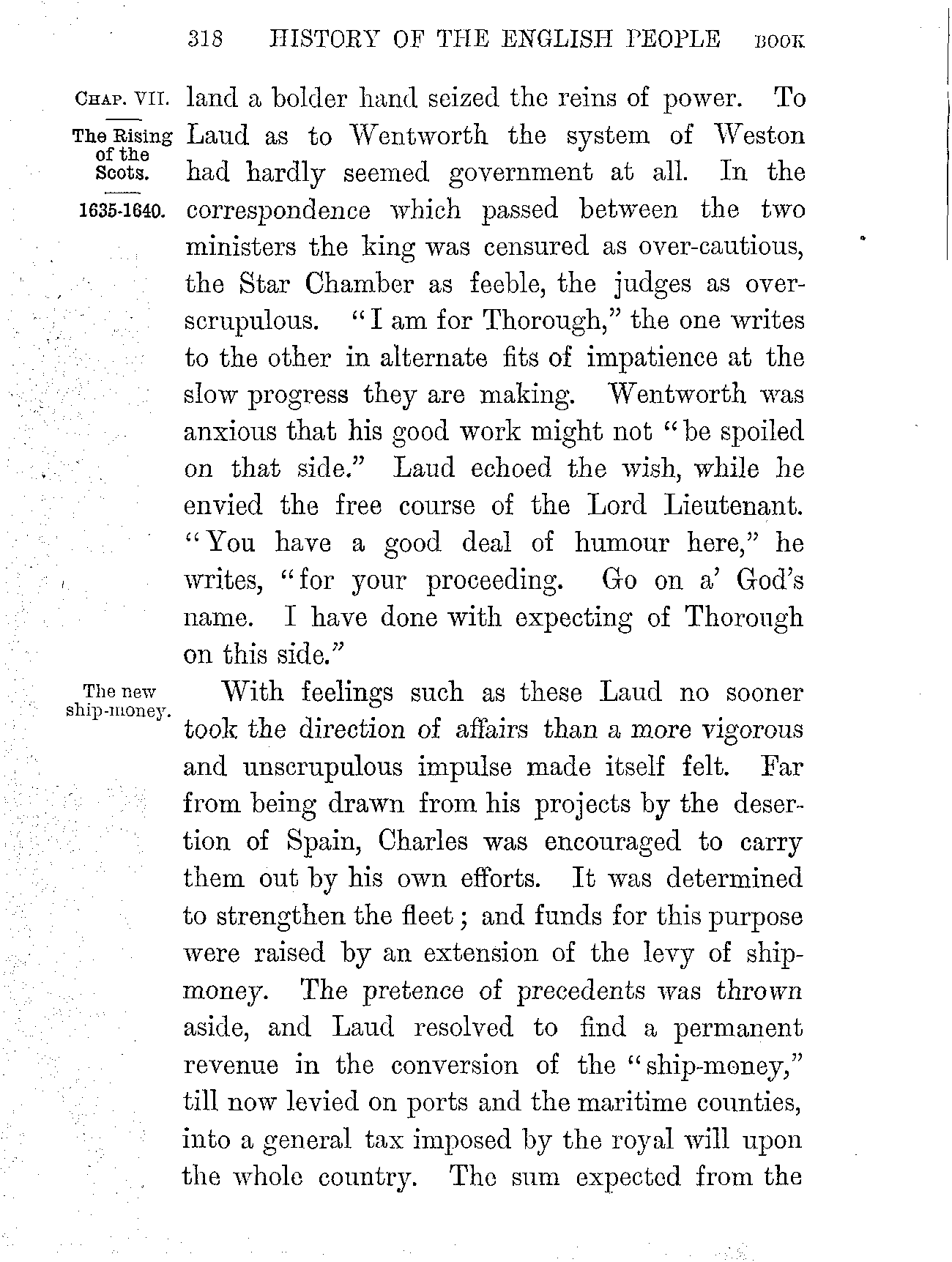 318 HISTORY OF THE ENGLISH PEOPLE BOOK

CHAP. VII.

The Rising of the Scots.

1635-1640.

land a bolder hand seized the reins of power. To Laud as to Wentworth the system of Weston had hardly seemed government at all. In the correspondence which passed between the two ministers the king was censured as over-cautious, the Star Chamber as feeble, the judges as over-scrupulous. "I am for Thorough," the one writes to the other in alternate fits of impatience at the slow progress they are making. Wentworth was anxious that his good work might not "be spoiled on that side." Laud echoed the wish, while he envied the free course of the Lord Lieutenant. "You have a good deal of humour here," he writes, "for your proceeding. Go on a' God's name. I have done with expecting of Thorough on this side."

The new ship-money.

With feelings such as these Laud no sooner took the direction of affairs than a more vigorous and unscrupulous impulse made itself felt. Far from being drawn from his projects by the desertion of Spain, Charles was encouraged to carry them out by his own efforts. It was determined to strengthen the fleet; and funds for this purpose were raised by an extension of the levy of ship-money. The pretence of precedents was thrown aside, and Laud resolved to find a permanent revenue in the conversion of the "ship-money," till now levied on ports and the maritime counties, into a general tax imposed by the royal will upon the whole country. The sum expected from the